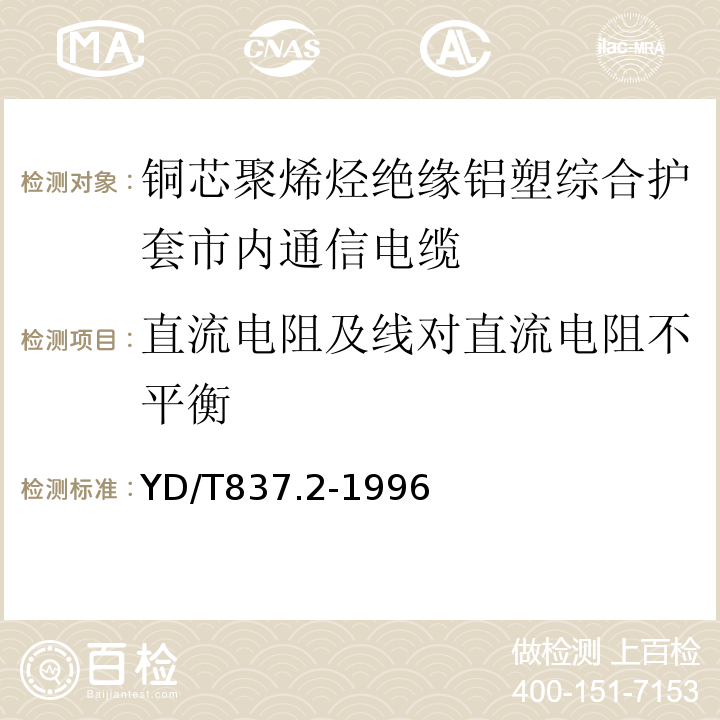 MA CNAS AC ilac-MRA

检测对象：铜芯聚烯烃绝缘铝塑综合护套市内通信电缆

检测项目：直流电阻及线对直流电阻不平衡

检测标准：YD/T837.2-1996

百检 Baijiantest.com

做检测 上百检
400-151-7153